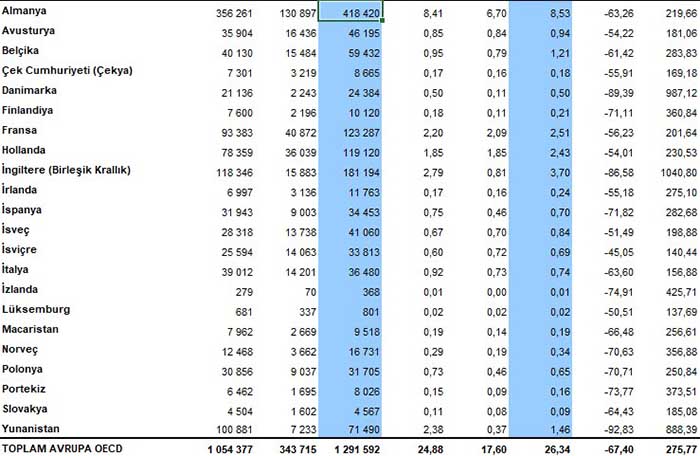 | | | | | | | | | |
|---|---|---|---|---|---|---|---|---|
| Almanya | 356 261 | 130 897 | 418 420 | 8,41 | 6,70 | 8,53 | -63,26 | 219,66 |
| Avusturya | 35 904 | 16 436 | 46 195 | 0,85 | 0,84 | 0,94 | -54,22 | 181,06 |
| Belçika | 40 130 | 15 484 | 59 432 | 0,95 | 0,79 | 1,21 | -61,42 | 283,83 |
| Çek Cumhuriyeti (Çekya) | 7 301 | 3 219 | 8 665 | 0,17 | 0,16 | 0,18 | -55,91 | 169,18 |
| Danimarka | 21 136 | 2 243 | 24 384 | 0,50 | 0,11 | 0,50 | -89,39 | 987,12 |
| Finlandiya | 7 600 | 2 196 | 10 120 | 0,18 | 0,11 | 0,21 | -71,11 | 360,84 |
| Fransa | 93 383 | 40 872 | 123 287 | 2,20 | 2,09 | 2,51 | -56,23 | 201,64 |
| Hollanda | 78 359 | 36 039 | 119 120 | 1,85 | 1,85 | 2,43 | -54,01 | 230,53 |
| İngiltere (Birleşik Krallık) | 118 346 | 15 883 | 181 194 | 2,79 | 0,81 | 3,70 | -86,58 | 1040,80 |
| İrlanda | 6 997 | 3 136 | 11 763 | 0,17 | 0,16 | 0,24 | -55,18 | 275,10 |
| İspanya | 31 943 | 9 003 | 34 453 | 0,75 | 0,46 | 0,70 | -71,82 | 282,68 |
| İsveç | 28 318 | 13 738 | 41 060 | 0,67 | 0,70 | 0,84 | -51,49 | 198,88 |
| İsviçre | 25 594 | 14 063 | 33 813 | 0,60 | 0,72 | 0,69 | -45,05 | 140,44 |
| İtalya | 39 012 | 14 201 | 36 480 | 0,92 | 0,73 | 0,74 | -63,60 | 156,88 |
| İzlanda | 279 | 70 | 368 | 0,01 | 0,00 | 0,01 | -74,91 | 425,71 |
| Lüksemburg | 681 | 337 | 801 | 0,02 | 0,02 | 0,02 | -50,51 | 137,69 |
| Macaristan | 7 962 | 2 669 | 9 518 | 0,19 | 0,14 | 0,19 | -66,48 | 256,61 |
| Norveç | 12 468 | 3 662 | 16 731 | 0,29 | 0,19 | 0,34 | -70,63 | 356,88 |
| Polonya | 30 856 | 9 037 | 31 705 | 0,73 | 0,46 | 0,65 | -70,71 | 250,84 |
| Portekiz | 6 462 | 1 695 | 8 026 | 0,15 | 0,09 | 0,16 | -73,77 | 373,51 |
| Slovakya | 4 504 | 1 602 | 4 567 | 0,11 | 0,08 | 0,09 | -64,43 | 185,08 |
| Yunanistan | 100 881 | 7 233 | 71 490 | 2,38 | 0,37 | 1,46 | -92,83 | 888,39 |
| TOPLAM AVRUPA OECD | 1 054 377 | 343 715 | 1 291 592 | 24,88 | 17,60 | 26,34 | -67,40 | 275,77 |